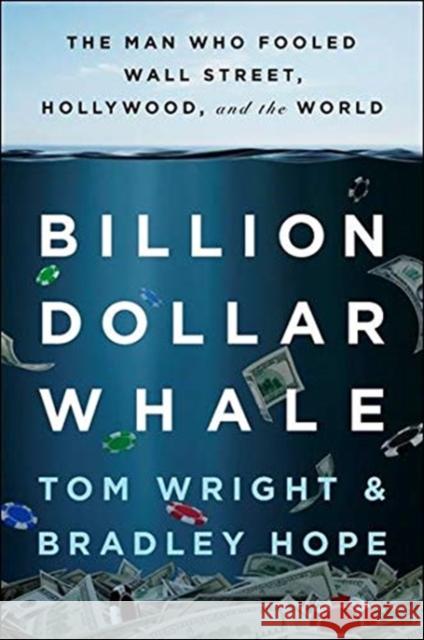 THE MAN WHO FOOLED WALL STREET, HOLLYWOOD, and the WORLD

BILLION DOLLAR WHALE

TOM WRIGHT & BRADLEY HOPE